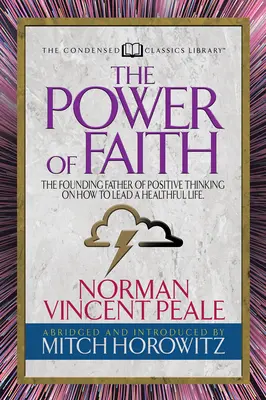 THE CONDENSED CLASSICS LIBRARY™

THE POWER OF FAITH

THE FOUNDING FATHER OF POSITIVE THINKING ON HOW TO LEAD A HEALTHFUL LIFE.

NORMAN VINCENT PEALE

ABRIDGED AND INTRODUCED BY
MITCH HOROWITZ